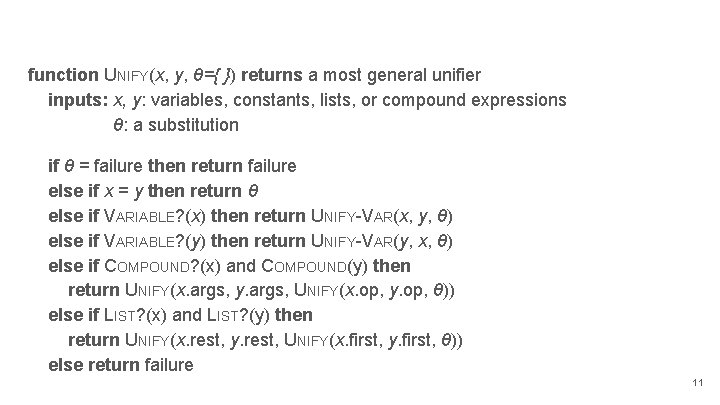 function UNIFY(x, y, θ={ }) returns a most general unifier
inputs: x, y: variables, constants, lists, or compound expressions
θ: a substitution

if θ = failure then return failure
else if x = y then return θ
else if VARIABLE?(x) then return UNIFY-VAR(x, y, θ)
else if VARIABLE?(y) then return UNIFY-VAR(y, x, θ)
else if COMPOUND?(x) and COMPOUND(y) then
return UNIFY(x.args, y.args, UNIFY(x.op, y.op, θ))
else if LIST?(x) and LIST?(y) then
return UNIFY(x.rest, y.rest, UNIFY(x.first, y.first, θ))
else return failure

11